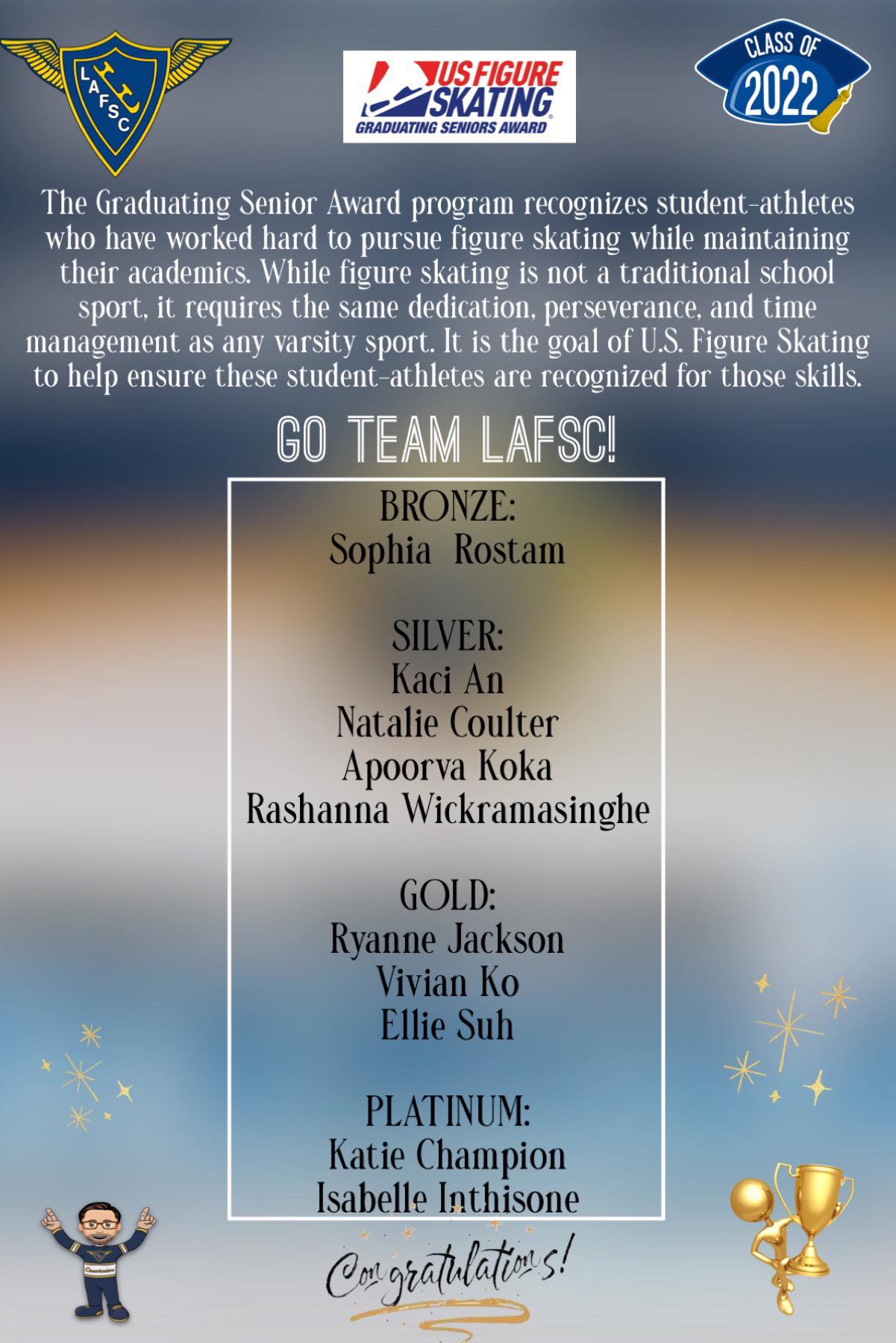 LAFSC

US FIGURE SKATING
GRADUATING SENIORS AWARD

CLASS OF 2022

The Graduating Senior Award program recognizes student-athletes who have worked hard to pursue figure skating while maintaining their academics. While figure skating is not a traditional school sport, it requires the same dedication, perseverance, and time management as any varsity sport. It is the goal of U.S. Figure Skating to help ensure these student-athletes are recognized for those skills.

GO TEAM LAFSC!

BRONZE:
Sophia Rostam

SILVER:
Kaci An
Natalie Coulter
Apoorva Koka
Rashanna Wickramasinghe

GOLD:
Ryanne Jackson
Vivian Ko
Ellie Suh

PLATINUM:
Katie Champion
Isabelle Inthisone

Congratulations!